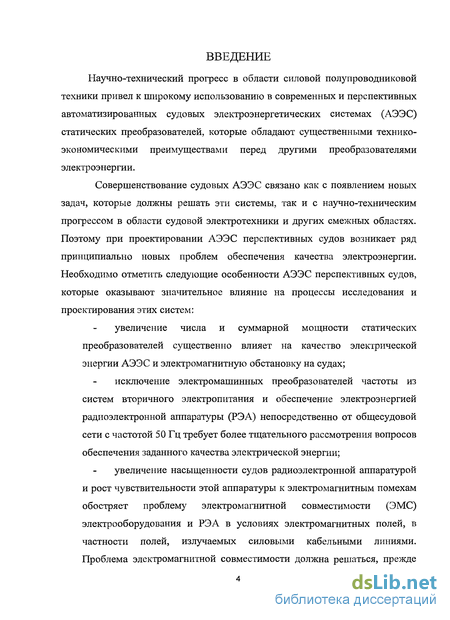 ВВЕДЕНИЕ

Научно-технический прогресс в области силовой полупроводниковой техники привел к широкому использованию в современных и перспективных автоматизированных судовых электроэнергетических системах (АЭЭС) статических преобразователей, которые обладают существенными технико-экономическими преимуществами перед другими преобразователями электроэнергии.

Совершенствование судовых АЭЭС связано как с появлением новых задач, которые должны решать эти системы, так и с научно-техническим прогрессом в области судовой электротехники и других смежных областях. Поэтому при проектировании АЭЭС перспективных судов возникает ряд принципиально новых проблем обеспечения качества электроэнергии. Необходимо отметить следующие особенности АЭЭС перспективных судов, которые оказывают значительное влияние на процессы исследования и проектирования этих систем:

- увеличение числа и суммарной мощности статических преобразователей существенно влияет на качество электрической энергии АЭЭС и электромагнитную обстановку на судах;

- исключение электромашинных преобразователей частоты из систем вторичного электропитания и обеспечение электроэнергией радиоэлектронной аппаратуры (РЭА) непосредственно от общесудовой сети с частотой 50 Гц требует более тщательного рассмотрения вопросов обеспечения заданного качества электрической энергии;

- увеличение насыщенности судов радиоэлектронной аппаратурой и рост чувствительности этой аппаратуры к электромагнитным помехам обостряет проблему электромагнитной совместимости (ЭМС) электрооборудования и РЭА в условиях электромагнитных полей, в частности полей, излучаемых силовыми кабельными линиями. Проблема электромагнитной совместимости должна решаться, прежде

4

dsLib.net
библиотека диссертаций